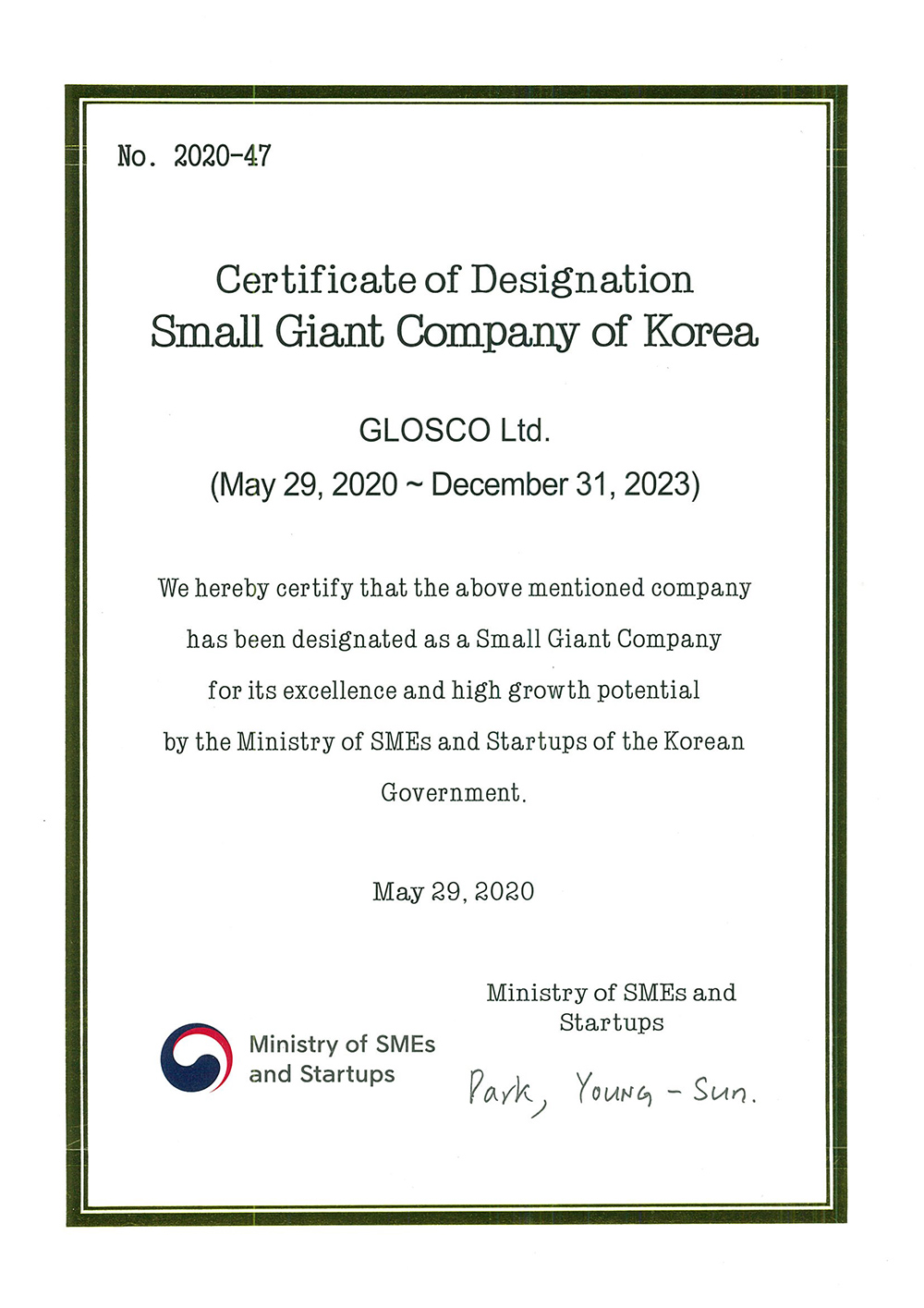 No. 2020-47

Certificate of Designation
Small Giant Company of Korea

GLOSCO Ltd.
(May 29, 2020 ~ December 31, 2023)

We hereby certify that the above mentioned company has been designated as a Small Giant Company for its excellence and high growth potential by the Ministry of SMEs and Startups of the Korean Government.

May 29, 2020

Ministry of SMEs and Startups

Ministry of SMEs and Startups

Park, Young-Sun.